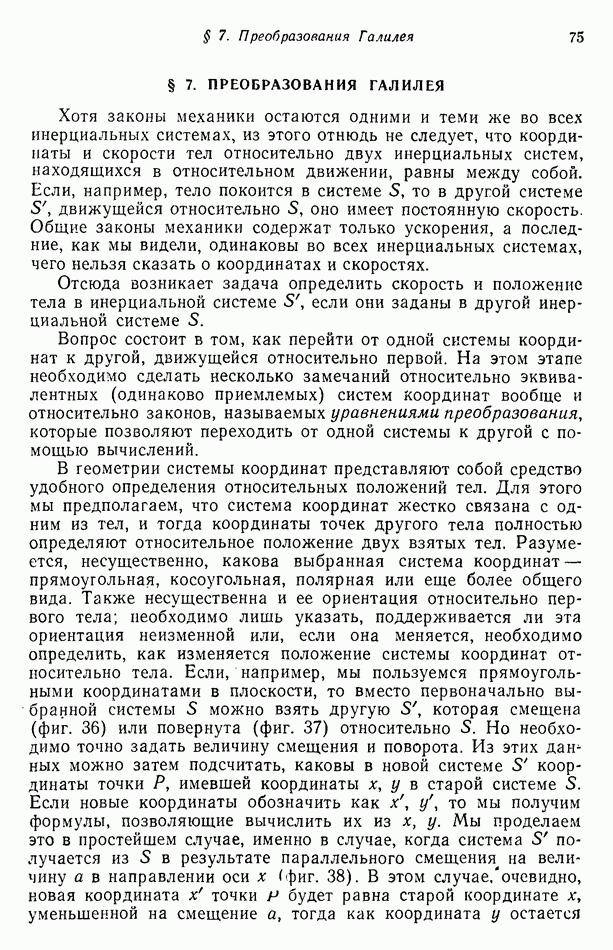 § 7. Преобразования Галилея 75

§ 7. ПРЕОБРАЗОВАНИЯ ГАЛИЛЕЯ

Хотя законы механики остаются одними и теми же во всех инерциальных системах, из этого отнюдь не следует, что координаты и скорости тел относительно двух инерциальных систем, находящихся в относительном движении, равны между собой. Если, например, тело покоится в системе $S$, то в другой системе $S'$, движущейся относительно $S$, оно имеет постоянную скорость. Общие законы механики содержат только ускорения, а последние, как мы видели, одинаковы во всех инерциальных системах, чего нельзя сказать о координатах и скоростях.

Отсюда возникает задача определить скорость и положение тела в инерциальной системе $S'$, если они заданы в другой инерциальной системе $S$.

Вопрос состоит в том, как перейти от одной системы координат к другой, движущейся относительно первой. На этом этапе необходимо сделать несколько замечаний относительно эквивалентных (одинаково приемлемых) систем координат вообще и относительно законов, называемых уравнениями преобразования, которые позволяют переходить от одной системы к другой с помощью вычислений.

В геометрии системы координат представляют собой средство удобного определения относительных положений тел. Для этого мы предполагаем, что система координат жестко связана с одним из тел, и тогда координаты точек другого тела полностью определяют относительное положение двух взятых тел. Разумеется, несущественно, какова выбранная система координат — прямоугольная, косоугольная, полярная или еще более общего вида. Также несущественна и ее ориентация относительно первого тела; необходимо лишь указать, поддерживается ли эта ориентация неизменной или, если она меняется, необходимо определить, как изменяется положение системы координат относительно тела. Если, например, мы пользуемся прямоугольными координатами в плоскости, то вместо первоначально выбранной системы $S$ можно взять другую $S'$, которая смещена (фиг. 36) или повернута (фиг. 37) относительно $S$. Но необходимо точно задать величину смещения и поворота. Из этих данных можно затем подсчитать, каковы в новой системе $S'$ координаты точки $P$, имевшей координаты $x$, $y$ в старой системе $S$. Если новые координаты обозначить как $x'$, $y'$, то мы получим формулы, позволяющие вычислить их из $x$, $y$. Мы проделаем это в простейшем случае, именно в случае, когда система $S'$ получается из $S$ в результате параллельного смещения на величину $a$ в направлении оси $x$ (фиг. 38). В этом случае, очевидно, новая координата $x'$ точки $P$ будет равна старой координате $x$, уменьшенной на смещение $a$, тогда как координата $y$ остается